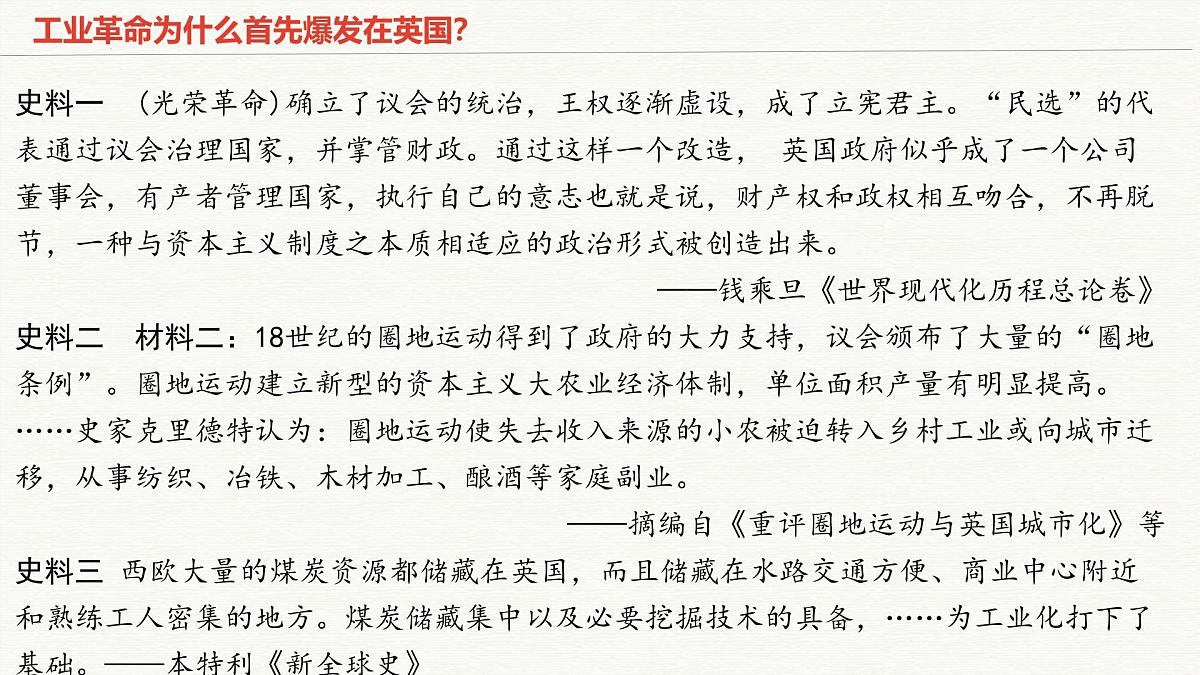 工业革命为什么首先爆发在英国？

史料一 （光荣革命）确立了议会的统治，王权逐渐虚设，成了立宪君主。“民选”的代表通过议会治理国家，并掌管财政。通过这样一个改造， 英国政府似乎成了一个公司董事会，有产者管理国家，执行自己的意志也就是说，财产权和政权相互吻合，不再脱节，一种与资本主义制度之本质相适应的政治形式被创造出来。

——钱乘旦《世界现代化历程总论卷》

史料二 材料二：18世纪的圈地运动得到了政府的大力支持，议会颁布了大量的“圈地条例”。圈地运动建立新型的资本主义大农业经济体制，单位面积产量有明显提高。……史家克里德特认为：圈地运动使失去收入来源的小农被迫转入乡村工业或向城市迁移，从事纺织、冶铁、木材加工、酿酒等家庭副业。

——摘编自《重评圈地运动与英国城市化》等

史料三 西欧大量的煤炭资源都储藏在英国，而且储藏在水路交通方便、商业中心附近和熟练工人密集的地方。煤炭储藏集中以及必要挖掘技术的具备，……为工业化打下了基础。——本特利《新全球史》